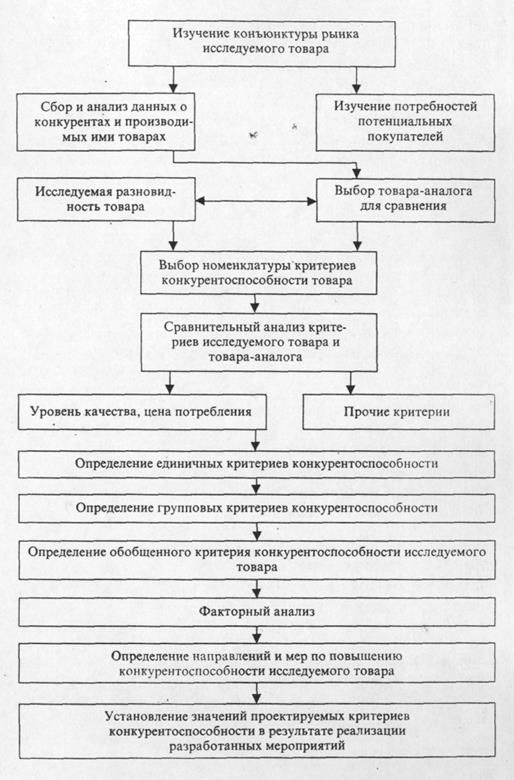 Изучение конъюнктуры рынка исследуемого товара

Сбор и анализ данных о конкурентах и производимых ими товарах

Изучение потребностей потенциальных покупателей

Исследуемая разновидность товара

Выбор товара-аналога для сравнения

Выбор номенклатуры критериев конкурентоспособности товара

Сравнительный анализ критериев исследуемого товара и товара-аналога

Уровень качества, цена потребления

Прочие критерии

Определение единичных критериев конкурентоспособности

Определение групповых критериев конкурентоспособности

Определение обобщенного критерия конкурентоспособности исследуемого товара

Факторный анализ

Определение направлений и мер по повышению конкурентоспособности исследуемого товара

Установление значений проектируемых критериев конкурентоспособности в результате реализации разработанных мероприятий